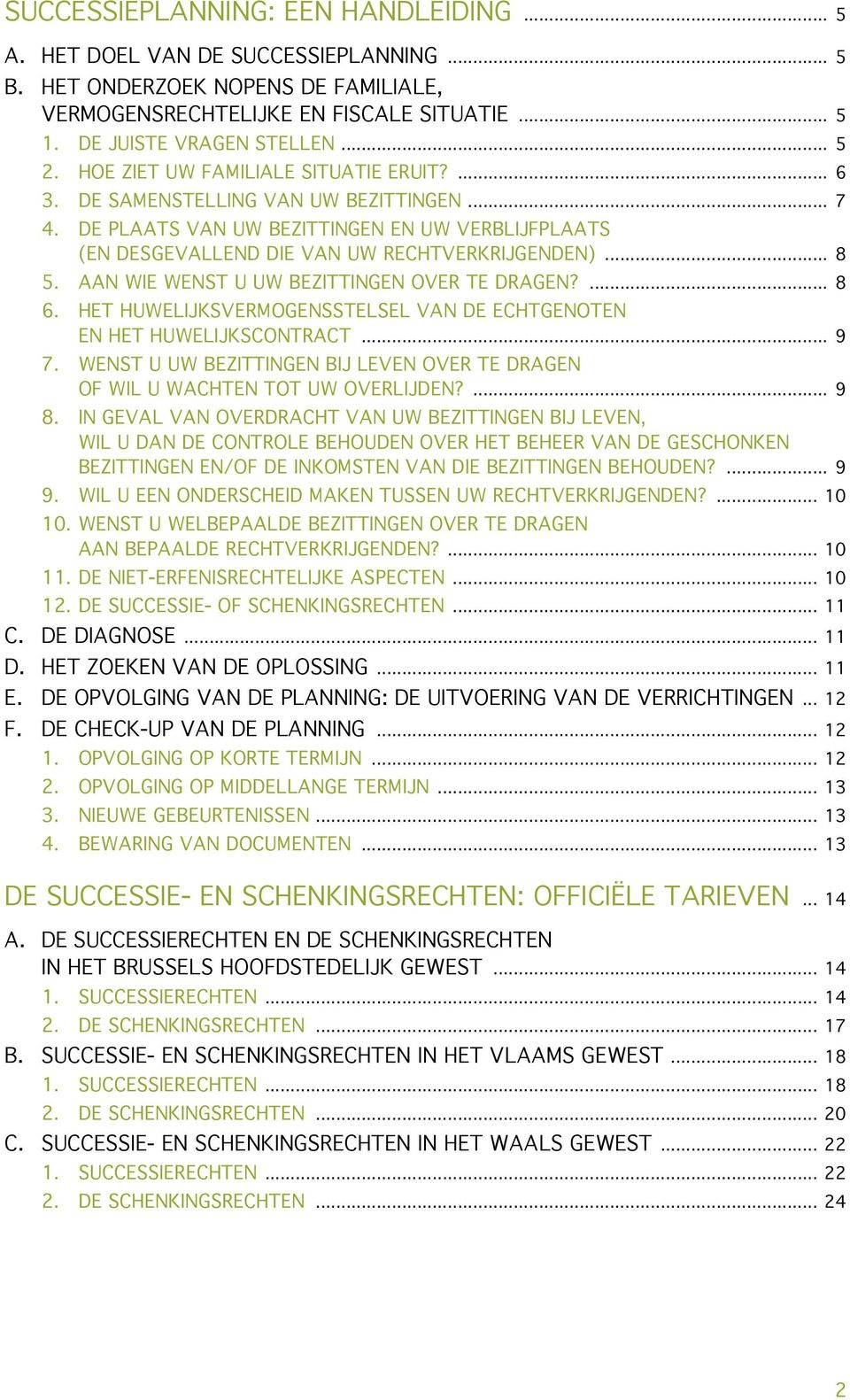 SUCCESSIEPLANNING: EEN HANDLEIDING ... 5
A. HET DOEL VAN DE SUCCESSIEPLANNING ... 5
B. HET ONDERZOEK NOPENS DE FAMILIALE, VERMOGENSRECHTELIJKE EN FISCALE SITUATIE ... 5
1. DE JUISTE VRAGEN STELLEN ... 5
2. HOE ZIET UW FAMILIALE SITUATIE ERUIT? ... 6
3. DE SAMENSTELLING VAN UW BEZITTINGEN ... 7
4. DE PLAATS VAN UW BEZITTINGEN EN UW VERBLIJFPLAATS (EN DESGEVALLEND DIE VAN UW RECHTVERKRIJGENDEN) ... 8
5. AAN WIE WENST U UW BEZITTINGEN OVER TE DRAGEN? ... 8
6. HET HUWELIJKSVERMOGENSSTELSEL VAN DE ECHTGENOTEN EN HET HUWELIJKSCONTRACT ... 9
7. WENST U UW BEZITTINGEN BIJ LEVEN OVER TE DRAGEN OF WIL U WACHTEN TOT UW OVERLIJDEN? ... 9
8. IN GEVAL VAN OVERDRACHT VAN UW BEZITTINGEN BIJ LEVEN, WIL U DAN DE CONTROLE BEHOUDEN OVER HET BEHEER VAN DE GESCHONKEN BEZITTINGEN EN/OF DE INKOMSTEN VAN DIE BEZITTINGEN BEHOUDEN? ... 9
9. WIL U EEN ONDERSCHEID MAKEN TUSSEN UW RECHTVERKRIJGENDEN? ... 10
10. WENST U WELBEPAALDE BEZITTINGEN OVER TE DRAGEN AAN BEPAALDE RECHTVERKRIJGENDEN? ... 10
11. DE NIET-ERFENISRECHTELIJKE ASPECTEN ... 10
12. DE SUCCESSIE- OF SCHENKINGSRECHTEN ... 11
C. DE DIAGNOSE ... 11
D. HET ZOEKEN VAN DE OPLOSSING ... 11
E. DE OPVOLGING VAN DE PLANNING: DE UITVOERING VAN DE VERRICHTINGEN ... 12
F. DE CHECK-UP VAN DE PLANNING ... 12
1. OPVOLGING OP KORTE TERMIJN ... 12
2. OPVOLGING OP MIDDELLANGE TERMIJN ... 13
3. NIEUWE GEBEURTENISSEN ... 13
4. BEWARING VAN DOCUMENTEN ... 13

DE SUCCESSIE- EN SCHENKINGSRECHTEN: OFFICIËLE TARIEVEN ... 14
A. DE SUCCESSIERECHTEN EN DE SCHENKINGSRECHTEN IN HET BRUSSELS HOOFDSTEDELIJK GEWEST ... 14
1. SUCCESSIERECHTEN ... 14
2. DE SCHENKINGSRECHTEN ... 17
B. SUCCESSIE- EN SCHENKINGSRECHTEN IN HET VLAAMS GEWEST ... 18
1. SUCCESSIERECHTEN ... 18
2. DE SCHENKINGSRECHTEN ... 20
C. SUCCESSIE- EN SCHENKINGSRECHTEN IN HET WAALS GEWEST ... 22
1. SUCCESSIERECHTEN ... 22
2. DE SCHENKINGSRECHTEN ... 24

2